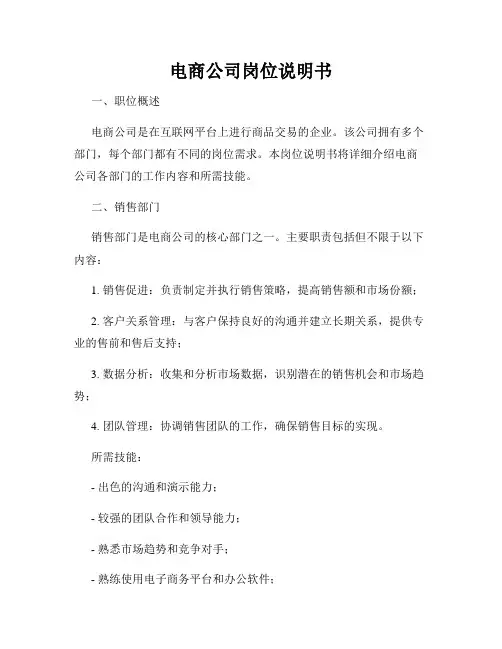 电商公司岗位说明书

一、职位概述

电商公司是在互联网平台上进行商品交易的企业。该公司拥有多个部门，每个部门都有不同的岗位需求。本岗位说明书将详细介绍电商公司各部门的工作内容和所需技能。

二、销售部门

销售部门是电商公司的核心部门之一。主要职责包括但不限于以下内容：

1. 销售促进：负责制定并执行销售策略，提高销售额和市场份额；

2. 客户关系管理：与客户保持良好的沟通并建立长期关系，提供专业的售前和售后支持；

3. 数据分析：收集和分析市场数据，识别潜在的销售机会和市场趋势；

4. 团队管理：协调销售团队的工作，确保销售目标的实现。

所需技能：

- 出色的沟通和演示能力；

- 较强的团队合作和领导能力；

- 熟悉市场趋势和竞争对手；

- 熟练使用电子商务平台和办公软件；